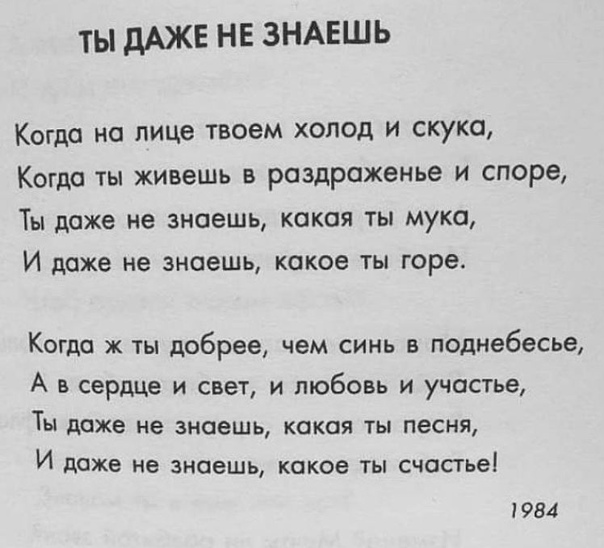 ТЫ ДАЖЕ НЕ ЗНАЕШЬ

Когда на лице твоем холод и скука,
Когда ты живешь в раздраженье и споре,
Ты даже не знаешь, какая ты мука,
И даже не знаешь, какое ты горе.

Когда ж ты добрее, чем синь в поднебесье,
А в сердце и свет, и любовь и участье,
Ты даже не знаешь, какая ты песня,
И даже не знаешь, какое ты счастье!

1984